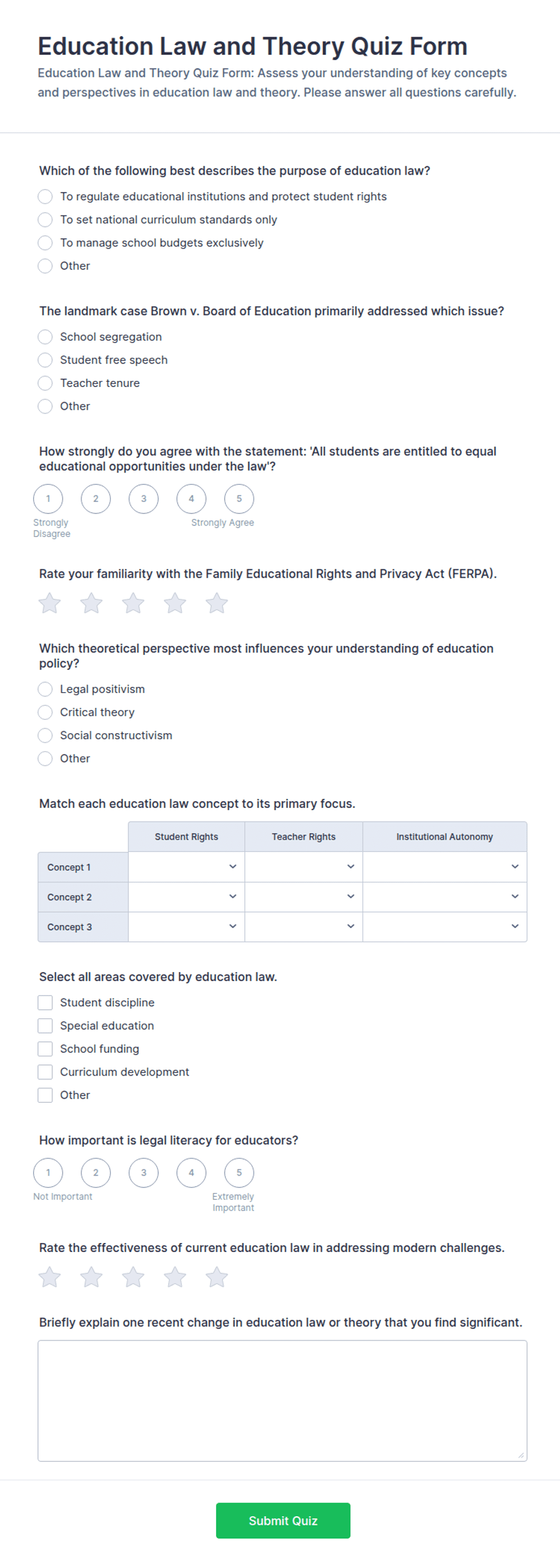 Education Law and Theory Quiz Form

Education Law and Theory Quiz Form: Assess your understanding of key concepts and perspectives in education law and theory. Please answer all questions carefully.

Which of the following best describes the purpose of education law?

To regulate educational institutions and protect student rights
To set national curriculum standards only
To manage school budgets exclusively
Other

The landmark case Brown v. Board of Education primarily addressed which issue?

School segregation
Student free speech
Teacher tenure
Other

How strongly do you agree with the statement: 'All students are entitled to equal educational opportunities under the law'?

1 2 3 4 5
Strongly Disagree
Strongly Agree

Rate your familiarity with the Family Educational Rights and Privacy Act (FERPA).

Which theoretical perspective most influences your understanding of education policy?

Legal positivism
Critical theory
Social constructivism
Other

Match each education law concept to its primary focus.

| | Student Rights | Teacher Rights | Institutional Autonomy |
|---|---|---|---|
| Concept 1 | | | |
| Concept 2 | | | |
| Concept 3 | | | |

Select all areas covered by education law.

Student discipline
Special education
School funding
Curriculum development
Other

How important is legal literacy for educators?

1 2 3 4 5
Not Important
Extremely Important

Rate the effectiveness of current education law in addressing modern challenges.

Briefly explain one recent change in education law or theory that you find significant.

Submit Quiz